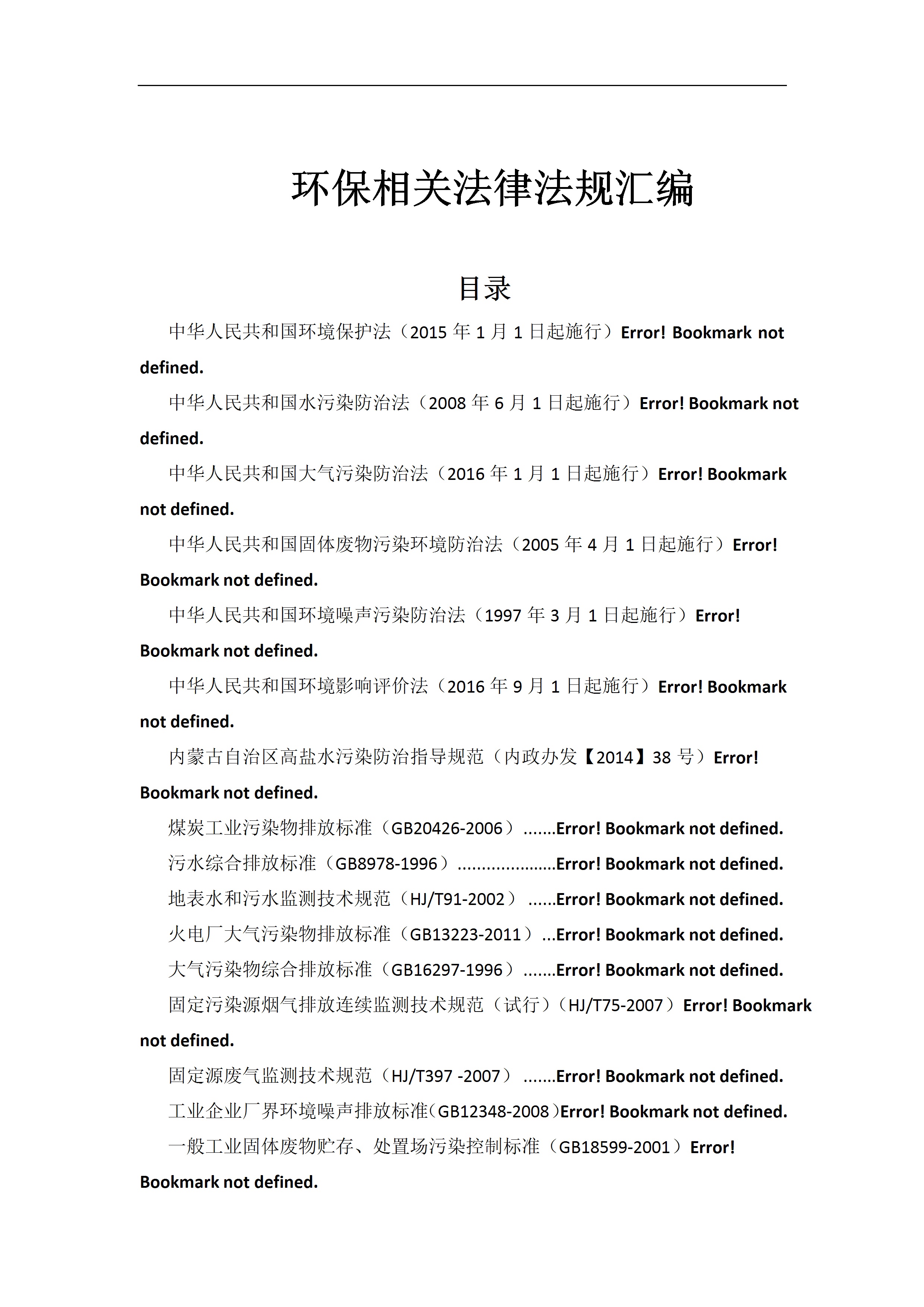 环保相关法律法规汇编

目录

中华人民共和国环境保护法（2015 年 1 月 1 日起施行）Error! Bookmark not defined.

中华人民共和国水污染防治法（2008 年 6 月 1 日起施行）Error! Bookmark not defined.

中华人民共和国大气污染防治法（2016 年 1 月 1 日起施行）Error! Bookmark not defined.

中华人民共和国固体废物污染环境防治法（2005 年 4 月 1 日起施行）Error! Bookmark not defined.

中华人民共和国环境噪声污染防治法（1997 年 3 月 1 日起施行）Error! Bookmark not defined.

中华人民共和国环境影响评价法（2016 年 9 月 1 日起施行）Error! Bookmark not defined.

内蒙古自治区高盐水污染防治指导规范（内政办发【2014】38 号）Error! Bookmark not defined.

煤炭工业污染物排放标准（GB20426-2006）.......Error! Bookmark not defined.

污水综合排放标准（GB8978-1996）.....................Error! Bookmark not defined.

地表水和污水监测技术规范（HJ/T91-2002） ......Error! Bookmark not defined.

火电厂大气污染物排放标准（GB13223-2011）...Error! Bookmark not defined.

大气污染物综合排放标准（GB16297-1996）.......Error! Bookmark not defined.

固定污染源烟气排放连续监测技术规范（试行）（HJ/T75-2007）Error! Bookmark not defined.

固定源废气监测技术规范（HJ/T397 -2007） .......Error! Bookmark not defined.

工业企业厂界环境噪声排放标准(GB12348-2008)Error! Bookmark not defined.

一般工业固体废物贮存、处置场污染控制标准（GB18599-2001）Error! Bookmark not defined.